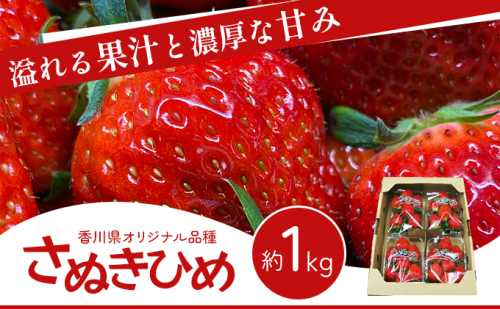 溢れる果汁と濃厚な甘み

香川県オリジナル品種
さぬきひめ

約1kg